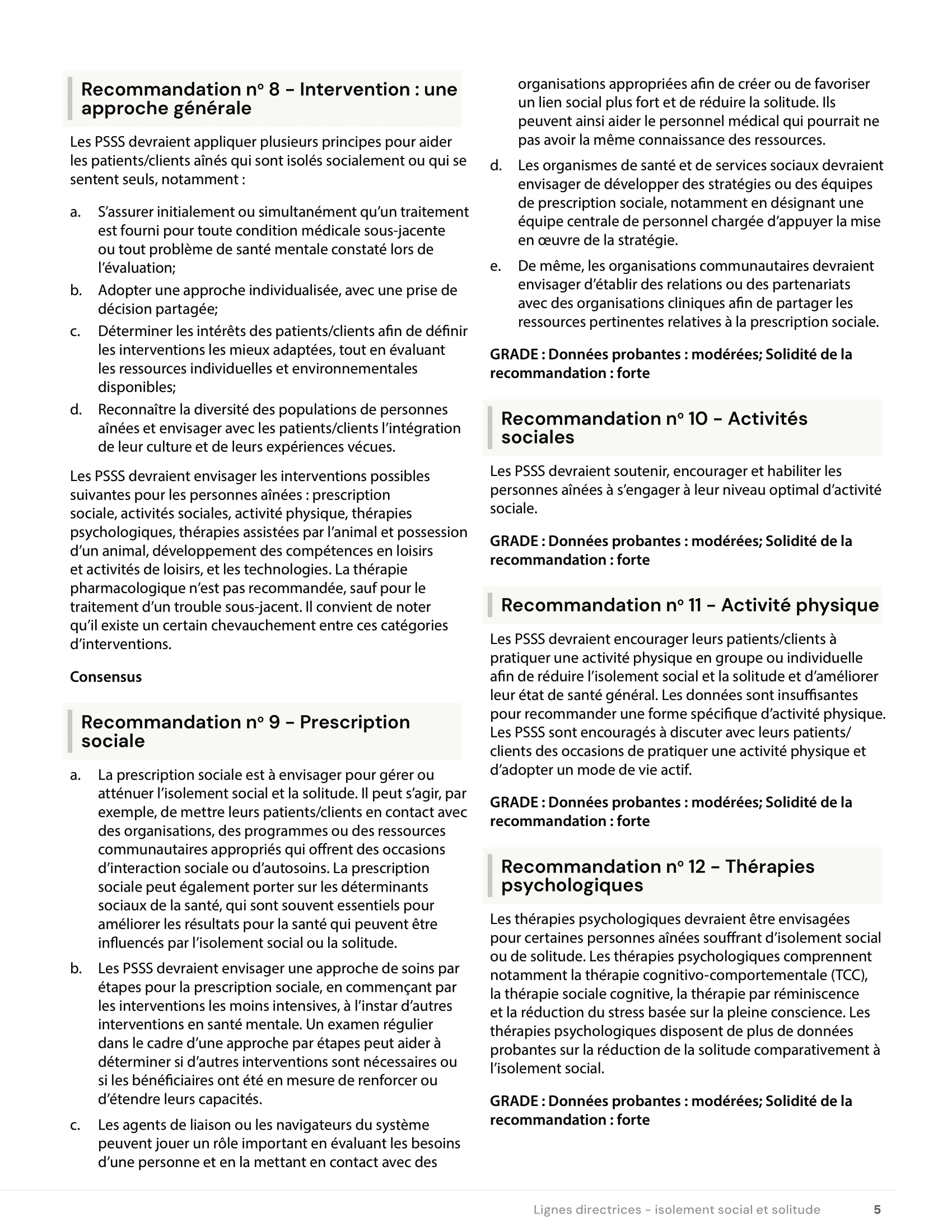 Recommandation nº 8 – Intervention : une approche générale

Les PSSS devraient appliquer plusieurs principes pour aider les patients/clients aînés qui sont isolés socialement ou qui se sentent seuls, notamment :

a. S'assurer initialement ou simultanément qu'un traitement est fourni pour toute condition médicale sous-jacente ou tout problème de santé mentale constaté lors de l'évaluation;
b. Adopter une approche individualisée, avec une prise de décision partagée;
c. Déterminer les intérêts des patients/clients afin de définir les interventions les mieux adaptées, tout en évaluant les ressources individuelles et environnementales disponibles;
d. Reconnaître la diversité des populations de personnes aînées et envisager avec les patients/clients l'intégration de leur culture et de leurs expériences vécues.

Les PSSS devraient envisager les interventions possibles suivantes pour les personnes aînées : prescription sociale, activités sociales, activité physique, thérapies psychologiques, thérapies assistées par l'animal et possession d'un animal, développement des compétences en loisirs et activités de loisirs, et les technologies. La thérapie pharmacologique n'est pas recommandée, sauf pour le traitement d'un trouble sous-jacent. Il convient de noter qu'il existe un certain chevauchement entre ces catégories d'interventions.

Consensus

Recommandation nº 9 – Prescription sociale

a. La prescription sociale est à envisager pour gérer ou atténuer l'isolement social et la solitude. Il peut s'agir, par exemple, de mettre leurs patients/clients en contact avec des organisations, des programmes ou des ressources communautaires appropriés qui offrent des occasions d'interaction sociale ou d'autosoins. La prescription sociale peut également porter sur les déterminants sociaux de la santé, qui sont souvent essentiels pour améliorer les résultats pour la santé qui peuvent être influencés par l'isolement social ou la solitude.
b. Les PSSS devraient envisager une approche de soins par étapes pour la prescription sociale, en commençant par les interventions les moins intensives, à l'instar d'autres interventions en santé mentale. Un examen régulier dans le cadre d'une approche par étapes peut aider à déterminer si d'autres interventions sont nécessaires ou si les bénéficiaires ont été en mesure de renforcer ou d'étendre leurs capacités.
c. Les agents de liaison ou les navigateurs du système peuvent jouer un rôle important en évaluant les besoins d'une personne et en la mettant en contact avec des organisations appropriées afin de créer ou de favoriser un lien social plus fort et de réduire la solitude. Ils peuvent ainsi aider le personnel médical qui pourrait ne pas avoir la même connaissance des ressources.
d. Les organismes de santé et de services sociaux devraient envisager de développer des stratégies ou des équipes de prescription sociale, notamment en désignant une équipe centrale de personnel chargée d'appuyer la mise en œuvre de la stratégie.
e. De même, les organisations communautaires devraient envisager d'établir des relations ou des partenariats avec des organisations cliniques afin de partager les ressources pertinentes relatives à la prescription sociale.

GRADE : Données probantes : modérées; Solidité de la recommandation : forte

Recommandation nº 10 – Activités sociales

Les PSSS devraient soutenir, encourager et habiliter les personnes aînées à s'engager à leur niveau optimal d'activité sociale.

GRADE : Données probantes : modérées; Solidité de la recommandation : forte

Recommandation nº 11 – Activité physique

Les PSSS devraient encourager leurs patients/clients à pratiquer une activité physique en groupe ou individuelle afin de réduire l'isolement social et la solitude et d'améliorer leur état de santé général. Les données sont insuffisantes pour recommander une forme spécifique d'activité physique. Les PSSS sont encouragés à discuter avec leurs patients/clients des occasions de pratiquer une activité physique et d'adopter un mode de vie actif.

GRADE : Données probantes : modérées; Solidité de la recommandation : forte

Recommandation nº 12 – Thérapies psychologiques

Les thérapies psychologiques devraient être envisagées pour certaines personnes aînées souffrant d'isolement social ou de solitude. Les thérapies psychologiques comprennent notamment la thérapie cognitivo-comportementale (TCC), la thérapie sociale cognitive, la thérapie par réminiscence et la réduction du stress basée sur la pleine conscience. Les thérapies psychologiques disposent de plus de données probantes sur la réduction de la solitude comparativement à l'isolement social.

GRADE : Données probantes : modérées; Solidité de la recommandation : forte

Lignes directrices – isolement social et solitude 5